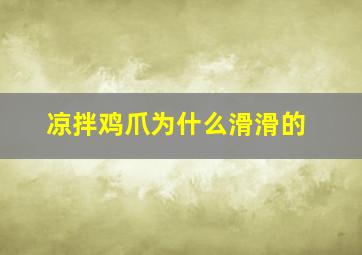 凉拌鸡爪为什么滑滑的